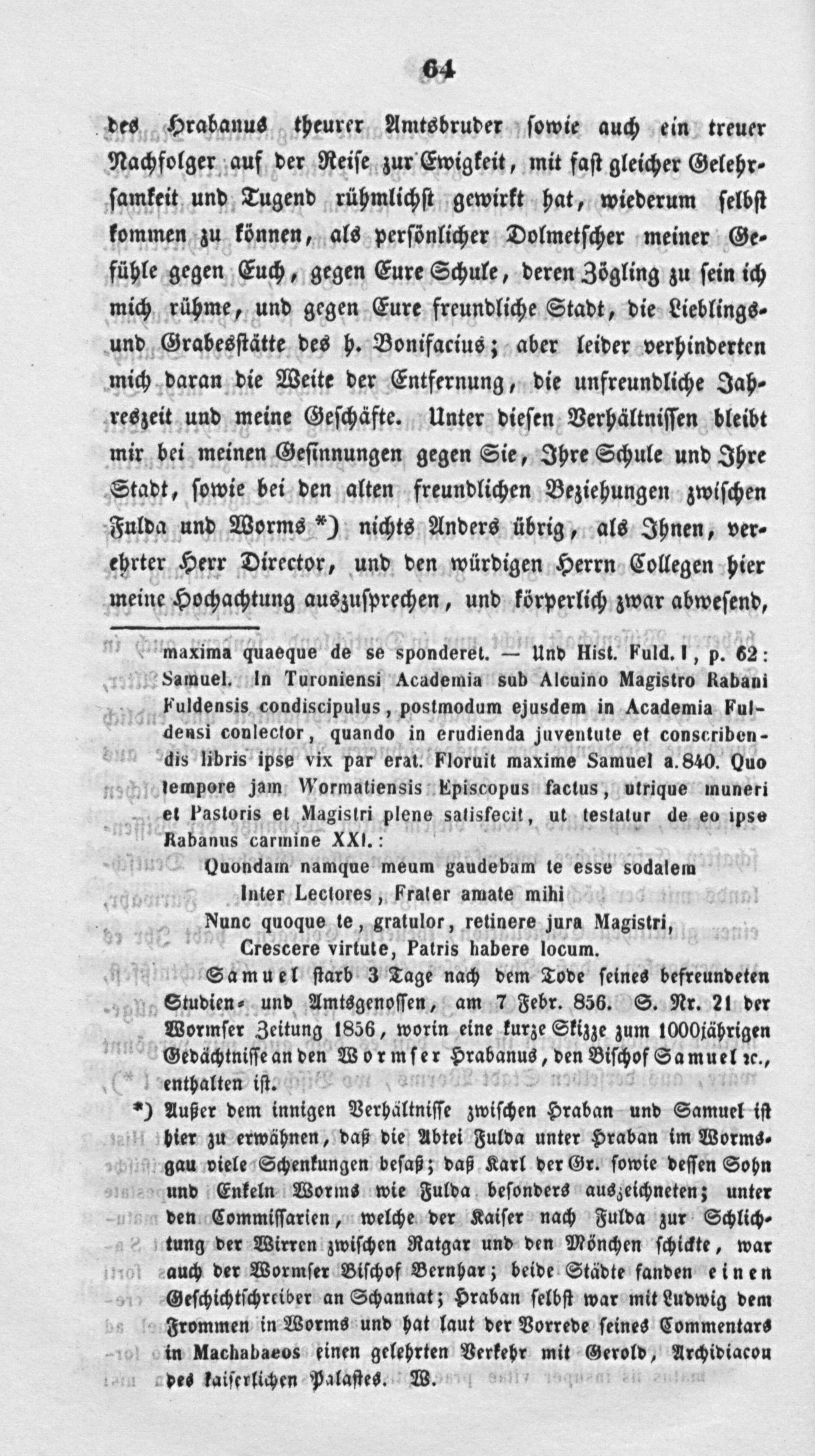 64

des Hrabanus theurer Amtsbruder sowie auch ein treuer Nachfolger auf der Reise zur Ewigkeit, mit fast gleicher Gelehrsamkeit und Tugend rühmlichst gewirkt hat, wiederum selbst kommen zu können, als persönlicher Dolmetscher meiner Gefühle gegen Euch, gegen Eure Schule, deren Zögling zu sein ich mich rühme, und gegen Eure freundliche Stadt, die Lieblings- und Grabesstätte des h. Bonifacius; aber leider verhinderten mich daran die Weite der Entfernung, die unfreundliche Jahreszeit und meine Geschäfte. Unter diesen Verhältnissen bleibt mir bei meinen Gesinnungen gegen Sie, Ihre Schule und Ihre Stadt, sowie bei den alten freundlichen Beziehungen zwischen Fulda und Worms *) nichts Anders übrig, als Ihnen, verehrter Herr Director, und den würdigen Herrn Collegen hier meine Hochachtung auszusprechen, und körperlich zwar abwesend,

maxima quaeque de se sponderet. — Und Hist. Fuld. I, p. 62: Samuel. In Turoniensi Academia sub Alcuino Magistro Rabani Fuldensis condiscipulus, postmodum ejusdem in Academia Fuldensi conlector, quando in erudienda juventute et conscribendis libris ipse vix par erat. Floruit maxime Samuel a. 840. Quo tempore jam Wormatiensis Episcopus factus, utrique muneri et Pastoris et Magistri plene satisfecit, ut testatur de eo ipse Rabanus carmine XXI.:

Quondam namque meum gaudebam te esse sodalem
Inter Lectores, Frater amate mihi
Nunc quoque te, gratulor, retinere jura Magistri,
Crescere virtute, Patris habere locum.

Samuel starb 3 Tage nach dem Tode seines befreundeten Studien- und Amtsgenossen, am 7 Febr. 856. S. Nr. 21 der Wormser Zeitung 1856, worin eine kurze Skizze zum 1000jährigen Gedächtnisse an den Wormser Hrabanus, den Bischof Samuel ꝛc., enthalten ist.

*) Außer dem innigen Verhältnisse zwischen Hraban und Samuel ist hier zu erwähnen, daß die Abtei Fulda unter Hraban im Wormsgau viele Schenkungen besaß; daß Karl der Gr. sowie dessen Sohn und Enkeln Worms wie Fulda besonders auszeichneten; unter den Commissarien, welche der Kaiser nach Fulda zur Schlichtung der Wirren zwischen Ratgar und den Mönchen schickte, war auch der Wormser Bischof Bernhar; beide Städte fanden einen Geschichtschreiber an Schannat; Hraban selbst war mit Ludwig dem Frommen in Worms und hat laut der Vorrede seines Commentars in Machabaeos einen gelehrten Verkehr mit Gerold, Archidiacon des kaiserlichen Palastes. W.